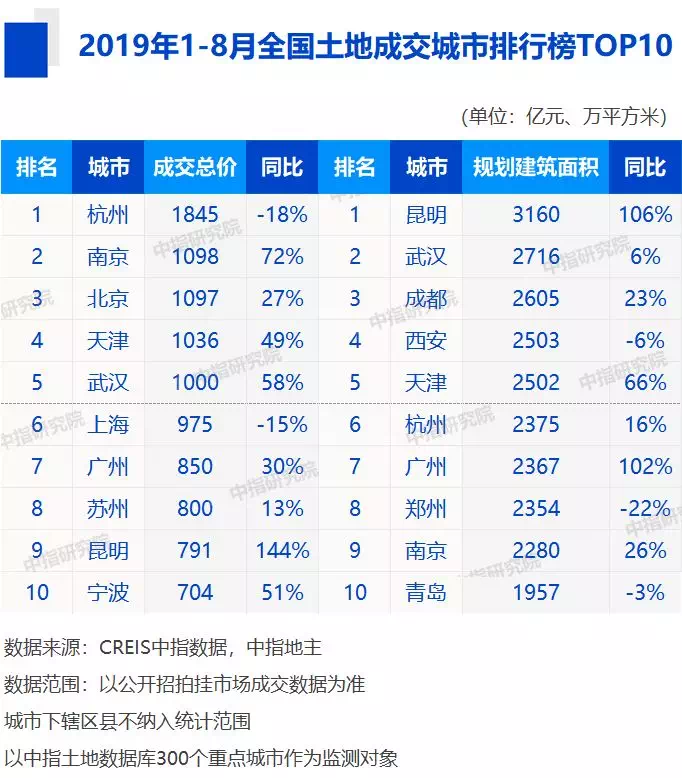 2019年1-8月全国土地成交城市排行榜TOP10

(单位：亿元、万平方米)

| 排名 | 城市 | 成交总价 | 同比 | 排名 | 城市 | 规划建筑面积 | 同比 |
|---|---|---|---|---|---|---|---|
| 1 | 杭州 | 1845 | -18% | 1 | 昆明 | 3160 | 106% |
| 2 | 南京 | 1098 | 72% | 2 | 武汉 | 2716 | 6% |
| 3 | 北京 | 1097 | 27% | 3 | 成都 | 2605 | 23% |
| 4 | 天津 | 1036 | 49% | 4 | 西安 | 2503 | -6% |
| 5 | 武汉 | 1000 | 58% | 5 | 天津 | 2502 | 66% |
| 6 | 上海 | 975 | -15% | 6 | 杭州 | 2375 | 16% |
| 7 | 广州 | 850 | 30% | 7 | 广州 | 2367 | 102% |
| 8 | 苏州 | 800 | 13% | 8 | 郑州 | 2354 | -22% |
| 9 | 昆明 | 791 | 144% | 9 | 南京 | 2280 | 26% |
| 10 | 宁波 | 704 | 51% | 10 | 青岛 | 1957 | -3% |

中指研究院

数据来源：CREIS中指数据，中指地主

数据范围：以公开招拍挂市场成交数据为准

城市下辖区县不纳入统计范围

以中指土地数据库300个重点城市作为监测对象